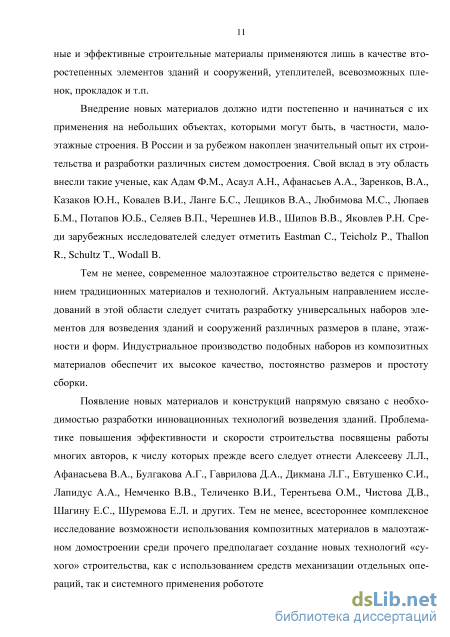 11

ные и эффективные строительные материалы применяются лишь в качестве второстепенных элементов зданий и сооружений, утеплителей, всевозможных пленок, прокладок и т.п.

Внедрение новых материалов должно идти постепенно и начинаться с их применения на небольших объектах, которыми могут быть, в частности, малоэтажные строения. В России и за рубежом накоплен значительный опыт их строительства и разработки различных систем домостроения. Свой вклад в эту область внесли такие ученые, как Адам Ф.М., Асаул А.Н., Афанасьев А.А., Заренков, В.А., Казаков Ю.Н., Ковалев В.И., Ланге Б.С., Лещиков В.А., Любимова М.С., Люпаев Б.М., Потапов Ю.Б., Селяев В.П., Черешнев И.В., Шипов В.В., Яковлев Р.Н. Среди зарубежных исследователей следует отметить Eastman C., Teicholz P., Thallon R., Schultz T., Wodall B.

Тем не менее, современное малоэтажное строительство ведется с применением традиционных материалов и технологий. Актуальным направлением исследований в этой области следует считать разработку универсальных наборов элементов для возведения зданий и сооружений различных размеров в плане, этажности и форм. Индустриальное производство подобных наборов из композитных материалов обеспечит их высокое качество, постоянство размеров и простоту сборки.

Появление новых материалов и конструкций напрямую связано с необходимостью разработки инновационных технологий возведения зданий. Проблематике повышения эффективности и скорости строительства посвящены работы многих авторов, к числу которых прежде всего следует отнести Алексееву Л.Л., Афанасьева В.А., Булгакова А.Г., Гаврилова Д.А., Дикмана Л.Г., Евтушенко С.И., Лапидус А.А., Немченко В.В., Теличенко В.И., Терентьева О.М., Чистова Д.В., Шагину Е.С., Шуремова Е.Л. и других. Тем не менее, всестороннее комплексное исследование возможности использования композитных материалов в малоэтажном домостроении среди прочего предполагает создание новых технологий «сухого» строительства, как с использованием средств механизации отдельных операций, так и системного применения робототе

dsLib.net
библиотека диссертаций